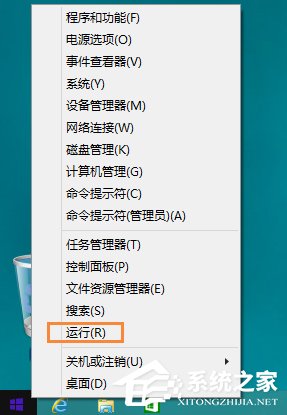 程序和功能(F)
电源选项(O)
事件查看器(V)
系统(Y)
设备管理器(M)
网络连接(W)
磁盘管理(K)
计算机管理(G)
命令提示符(C)
命令提示符(管理员)(A)

任务管理器(T)
控制面板(P)
文件资源管理器(E)
搜索(S)
运行(R)

关机或注销(U)
桌面(D)

系统之家
XITONGZHIJIA.NET